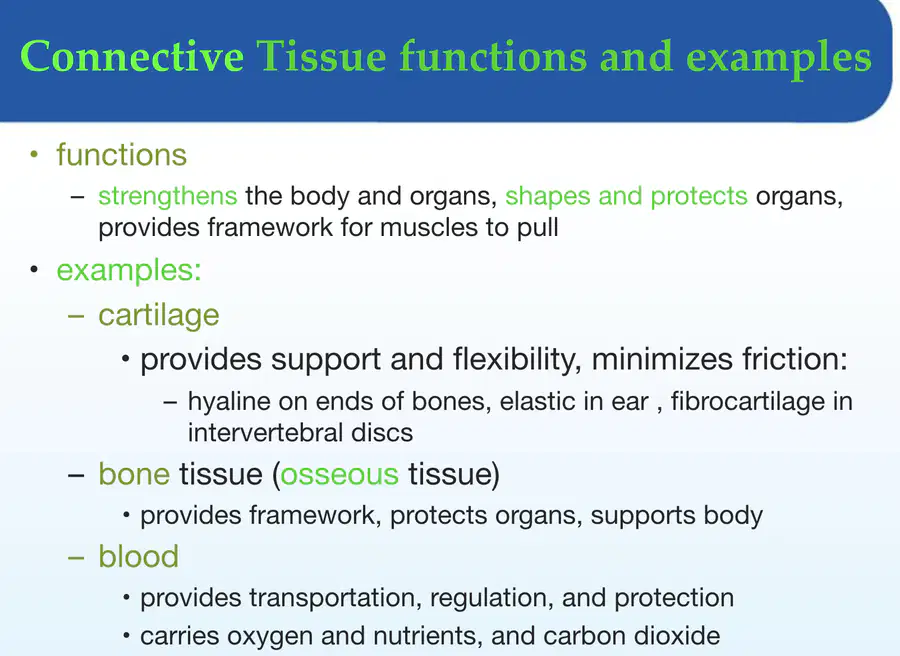 Connective Tissue functions and examples

• functions
– strengthens the body and organs, shapes and protects organs, provides framework for muscles to pull

• examples:
– cartilage
• provides support and flexibility, minimizes friction:
– hyaline on ends of bones, elastic in ear , fibrocartilage in intervertebral discs
– bone tissue (osseous tissue)
• provides framework, protects organs, supports body
– blood
• provides transportation, regulation, and protection
• carries oxygen and nutrients, and carbon dioxide